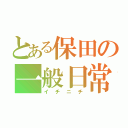 とある保田の
一般日常
イチニチ